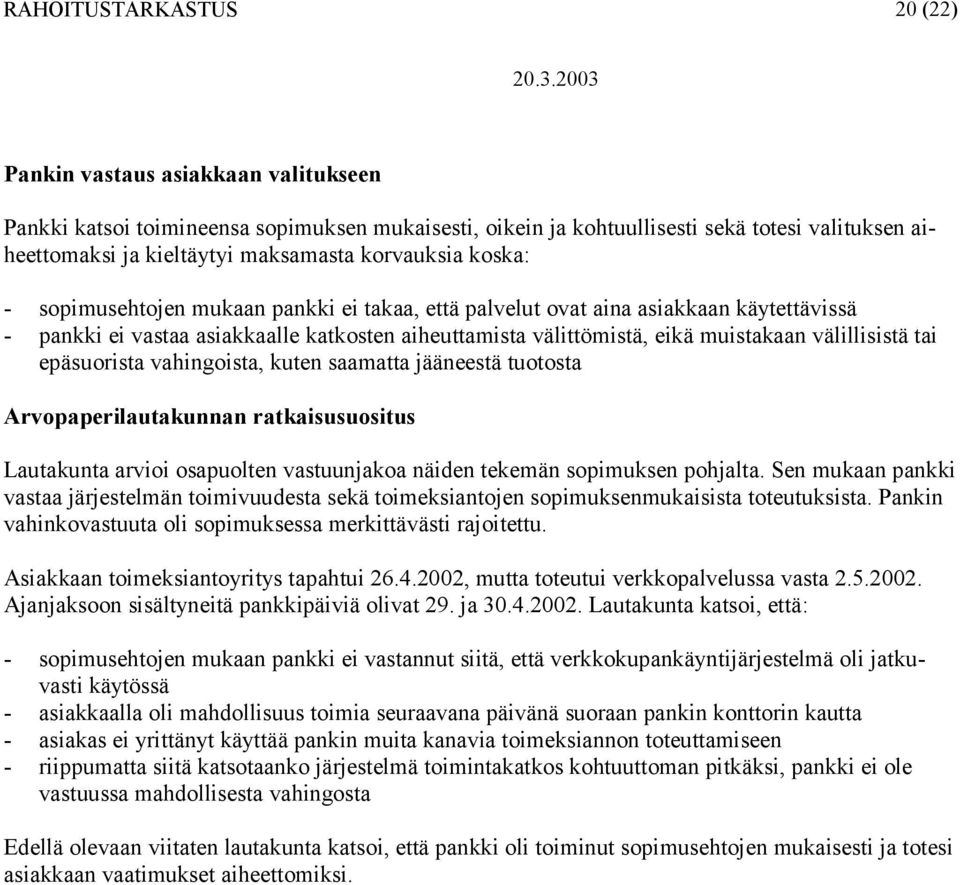 RAHOITUSTARKASTUS 20 (22)

20.3.2003

Pankin vastaus asiakkaan valitukseen

Pankki katsoi toimineensa sopimuksen mukaisesti, oikein ja kohtuullisesti sekä totesi valituksen aiheettomaksi ja kieltäytyi maksamasta korvauksia koska:

- sopimusehtojen mukaan pankki ei takaa, että palvelut ovat aina asiakkaan käytettävissä
- pankki ei vastaa asiakkaalle katkosten aiheuttamista välittömistä, eikä muistakaan välillisistä tai epäsuorista vahingoista, kuten saamatta jääneestä tuotosta

Arvopaperilautakunnan ratkaisusuositus

Lautakunta arvioi osapuolten vastuunjakoa näiden tekemän sopimuksen pohjalta. Sen mukaan pankki vastaa järjestelmän toimivuudesta sekä toimeksiantojen sopimuksenmukaisista toteutuksista. Pankin vahinkovastuuta oli sopimuksessa merkittävästi rajoitettu.

Asiakkaan toimeksiantoyritys tapahtui 26.4.2002, mutta toteutui verkkopalvelussa vasta 2.5.2002. Ajanjaksoon sisältyneitä pankkipäiviä olivat 29. ja 30.4.2002. Lautakunta katsoi, että:

- sopimusehtojen mukaan pankki ei vastannut siitä, että verkkokupankäyntijärjestelmä oli jatkuvasti käytössä
- asiakkaalla oli mahdollisuus toimia seuraavana päivänä suoraan pankin konttorin kautta
- asiakas ei yrittänyt käyttää pankin muita kanavia toimeksiannon toteuttamiseen
- riippumatta siitä katsotaanko järjestelmä toimintakatkos kohtuuttoman pitkäksi, pankki ei ole vastuussa mahdollisesta vahingosta

Edellä olevaan viitaten lautakunta katsoi, että pankki oli toiminut sopimusehtojen mukaisesti ja totesi asiakkaan vaatimukset aiheettomiksi.